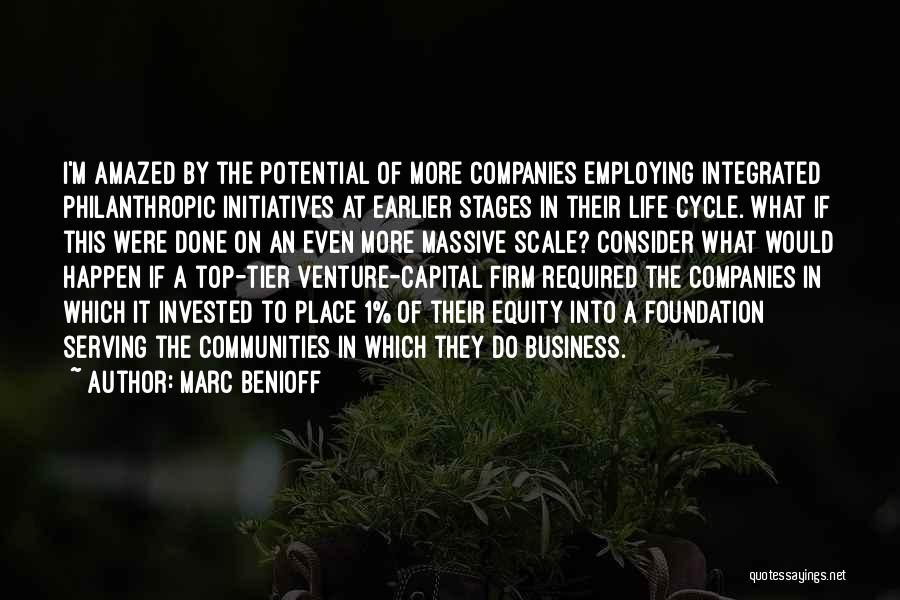 I'M AMAZED BY THE POTENTIAL OF MORE COMPANIES EMPLOYING INTEGRATED PHILANTHROPIC INITIATIVES AT EARLIER STAGES IN THEIR LIFE CYCLE. WHAT IF THIS WERE DONE ON AN EVEN MORE MASSIVE SCALE? CONSIDER WHAT WOULD HAPPEN IF A TOP-TIER VENTURE-CAPITAL FIRM REQUIRED THE COMPANIES IN WHICH IT INVESTED TO PLACE 1% OF THEIR EQUITY INTO A FOUNDATION SERVING THE COMMUNITIES IN WHICH THEY DO BUSINESS.

~ AUTHOR: MARC BENIOFF

quotessayings.net